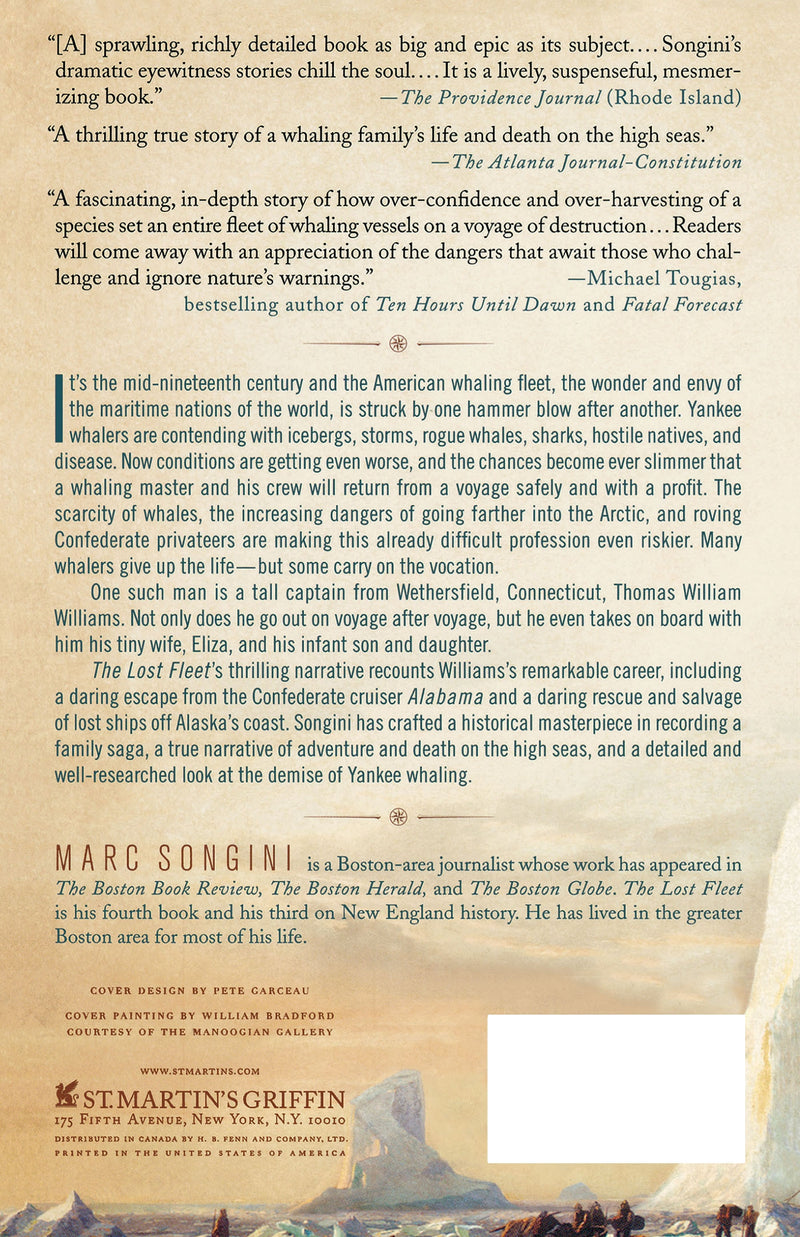 "[A] sprawling, richly detailed book as big and epic as its subject.... Songini's dramatic eyewitness stories chill the soul.... It is a lively, suspenseful, mesmerizing book."
—The Providence Journal (Rhode Island)

"A thrilling true story of a whaling family's life and death on the high seas."
—The Atlanta Journal-Constitution

"A fascinating, in-depth story of how over-confidence and over-harvesting of a species set an entire fleet of whaling vessels on a voyage of destruction... Readers will come away with an appreciation of the dangers that await those who challenge and ignore nature's warnings."
—Michael Tougias, bestselling author of Ten Hours Until Dawn and Fatal Forecast

It's the mid-nineteenth century and the American whaling fleet, the wonder and envy of the maritime nations of the world, is struck by one hammer blow after another. Yankee whalers are contending with icebergs, storms, rogue whales, sharks, hostile natives, and disease. Now conditions are getting even worse, and the chances become ever slimmer that a whaling master and his crew will return from a voyage safely and with a profit. The scarcity of whales, the increasing dangers of going farther into the Arctic, and roving Confederate privateers are making this already difficult profession even riskier. Many whalers give up the life—but some carry on the vocation.

One such man is a tall captain from Wethersfield, Connecticut, Thomas William Williams. Not only does he go out on voyage after voyage, but he even takes on board with him his tiny wife, Eliza, and his infant son and daughter.

The Lost Fleet's thrilling narrative recounts Williams's remarkable career, including a daring escape from the Confederate cruiser Alabama and a daring rescue and salvage of lost ships off Alaska's coast. Songini has crafted a historical masterpiece in recording a family saga, a true narrative of adventure and death on the high seas, and a detailed and well-researched look at the demise of Yankee whaling.

MARC SONGINI is a Boston-area journalist whose work has appeared in The Boston Book Review, The Boston Herald, and The Boston Globe. The Lost Fleet is his fourth book and his third on New England history. He has lived in the greater Boston area for most of his life.

COVER DESIGN BY PETE GARCEAU

COVER PAINTING BY WILLIAM BRADFORD
COURTESY OF THE MANOOGIAN GALLERY

WWW.STMARTINS.COM

ST. MARTIN'S GRIFFIN
175 FIFTH AVENUE, NEW YORK, N.Y. 10010
DISTRIBUTED IN CANADA BY H. B. FENN AND COMPANY, LTD.
PRINTED IN THE UNITED STATES OF AMERICA